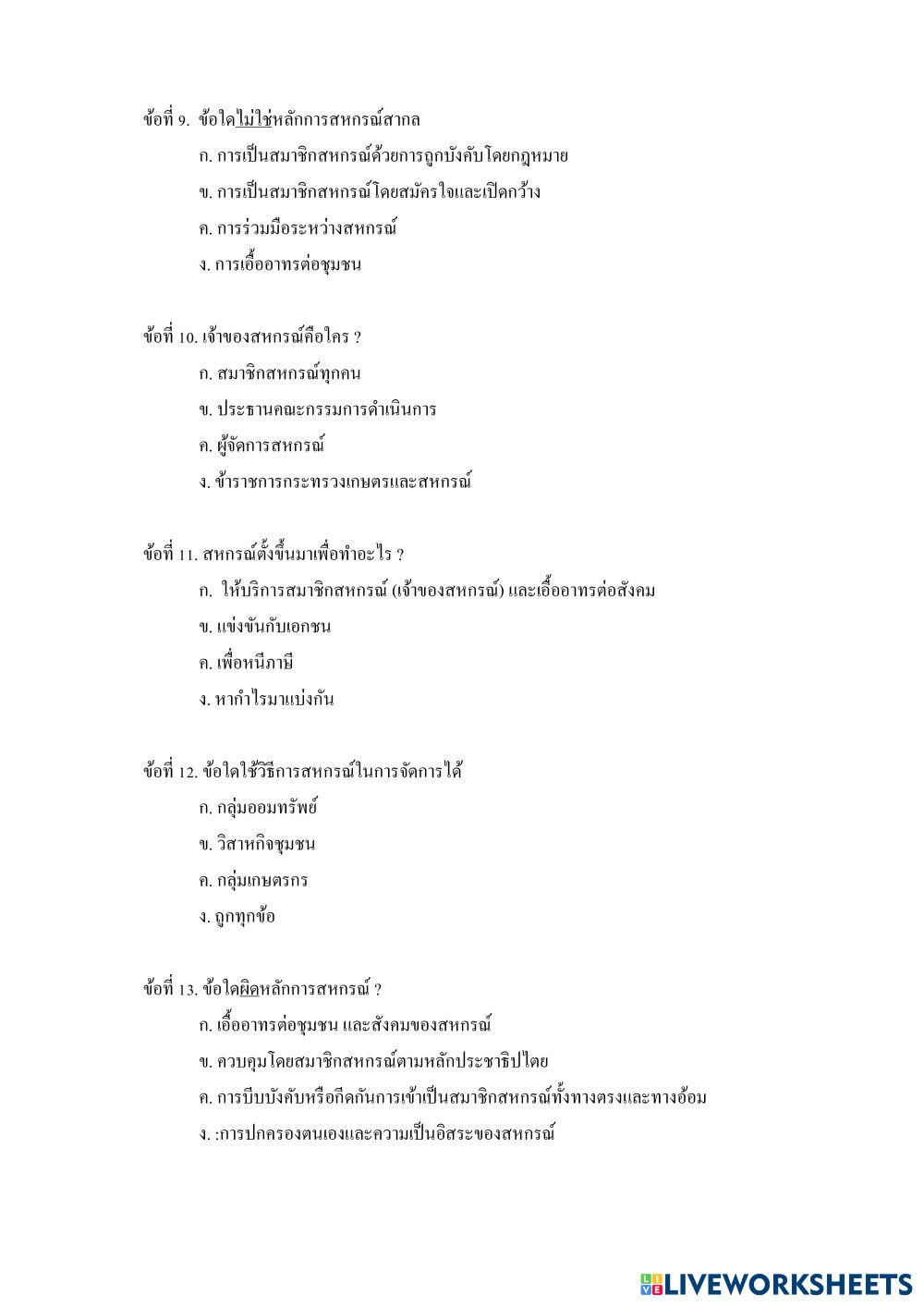 ข้อที่ 9. ข้อใดไม่ใช่หลักการสหกรณ์สากล

ก. การเป็นสมาชิกสหกรณ์ด้วยการถูกบังคับโดยกฎหมาย

ข. การเป็นสมาชิกสหกรณ์โดยสมัครใจและเปิดกว้าง

ค. การร่วมมือระหว่างสหกรณ์

ง. การเอื้ออาทรต่อชุมชน

ข้อที่ 10. เจ้าของสหกรณ์คือใคร ?

ก. สมาชิกสหกรณ์ทุกคน

ข. ประธานคณะกรรมการดำเนินการ

ค. ผู้จัดการสหกรณ์

ง. ข้าราชการกระทรวงเกษตรและสหกรณ์

ข้อที่ 11. สหกรณ์ตั้งขึ้นมาเพื่อทำอะไร ?

ก. ให้บริการสมาชิกสหกรณ์ (เจ้าของสหกรณ์) และเอื้ออาทรต่อสังคม

ข. แข่งขันกับเอกชน

ค. เพื่อหนีภาษี

ง. หากำไรมาแบ่งกัน

ข้อที่ 12. ข้อใดใช้วิธีการสหกรณ์ในการจัดการได้

ก. กลุ่มออมทรัพย์

ข. วิสาหกิจชุมชน

ค. กลุ่มเกษตรกร

ง. ถูกทุกข้อ

ข้อที่ 13. ข้อใดผิดหลักการสหกรณ์ ?

ก. เอื้ออาทรต่อชุมชน และสังคมของสหกรณ์

ข. ควบคุมโดยสมาชิกสหกรณ์ตามหลักประชาธิปไตย

ค. การบีบบังคับหรือกีดกันการเข้าเป็นสมาชิกสหกรณ์ทั้งทางตรงและทางอ้อม

ง. :การปกครองตนเองและความเป็นอิสระของสหกรณ์

LIVEWORKSHEETS